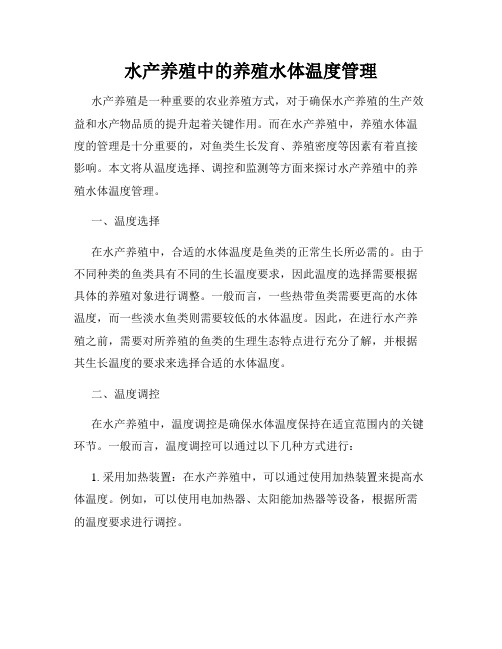 水产养殖中的养殖水体温度管理

水产养殖是一种重要的农业养殖方式，对于确保水产养殖的生产效益和水产物品质的提升起着关键作用。而在水产养殖中，养殖水体温度的管理是十分重要的，对鱼类生长发育、养殖密度等因素有着直接影响。本文将从温度选择、调控和监测等方面来探讨水产养殖中的养殖水体温度管理。

一、温度选择

在水产养殖中，合适的水体温度是鱼类的正常生长所必需的。由于不同种类的鱼类具有不同的生长温度要求，因此温度的选择需要根据具体的养殖对象进行调整。一般而言，一些热带鱼类需要更高的水体温度，而一些淡水鱼类则需要较低的水体温度。因此，在进行水产养殖之前，需要对所养殖的鱼类的生理生态特点进行充分了解，并根据其生长温度的要求来选择合适的水体温度。

二、温度调控

在水产养殖中，温度调控是确保水体温度保持在适宜范围内的关键环节。一般而言，温度调控可以通过以下几种方式进行：

1. 采用加热装置：在水产养殖中，可以通过使用加热装置来提高水体温度。例如，可以使用电加热器、太阳能加热器等设备，根据所需的温度要求进行调控。